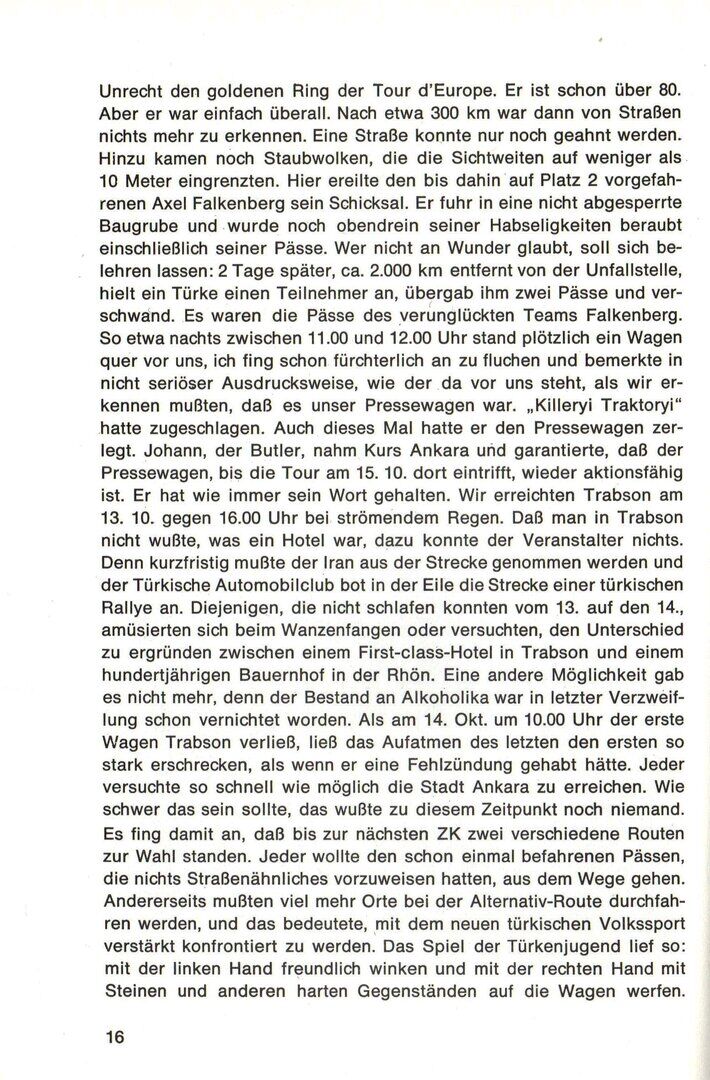 Unrecht den goldenen Ring der Tour d'Europe. Er ist schon über 80. Aber er war einfach überall. Nach etwa 300 km war dann von Straßen nichts mehr zu erkennen. Eine Straße konnte nur noch geahnt werden. Hinzu kamen noch Staubwolken, die die Sichtweiten auf weniger als 10 Meter eingrenzten. Hier ereilte den bis dahin auf Platz 2 vorgefahrenen Axel Falkenberg sein Schicksal. Er fuhr in eine nicht abgesperrte Baugrube und wurde noch obendrein seiner Habseligkeiten beraubt einschließlich seiner Pässe. Wer nicht an Wunder glaubt, soll sich belehren lassen: 2 Tage später, ca. 2.000 km entfernt von der Unfallstelle, hielt ein Türke einen Teilnehmer an, übergab ihm zwei Pässe und verschwand. Es waren die Pässe des verunglückten Teams Falkenberg. So etwa nachts zwischen 11.00 und 12.00 Uhr stand plötzlich ein Wagen quer vor uns, ich fing schon fürchterlich an zu fluchen und bemerkte in nicht seriöser Ausdrucksweise, wie der da vor uns steht, als wir erkennen mußten, daß es unser Pressewagen war. „Killeryi Traktoryi" hatte zugeschlagen. Auch dieses Mal hatte er den Pressewagen zerlegt. Johann, der Butler, nahm Kurs Ankara und garantierte, daß der Pressewagen, bis die Tour am 15. 10. dort eintrifft, wieder aktionsfähig ist. Er hat wie immer sein Wort gehalten. Wir erreichten Trabson am 13. 10. gegen 16.00 Uhr bei strömendem Regen. Daß man in Trabson nicht wußte, was ein Hotel war, dazu konnte der Veranstalter nichts. Denn kurzfristig mußte der Iran aus der Strecke genommen werden und der Türkische Automobilclub bot in der Eile die Strecke einer türkischen Rallye an. Diejenigen, die nicht schlafen konnten vom 13. auf den 14., amüsierten sich beim Wanzenfangen oder versuchten, den Unterschied zu ergründen zwischen einem First-class-Hotel in Trabson und einem hundertjährigen Bauernhof in der Rhön. Eine andere Möglichkeit gab es nicht mehr, denn der Bestand an Alkoholika war in letzter Verzweiflung schon vernichtet worden. Als am 14. Okt. um 10.00 Uhr der erste Wagen Trabson verließ, ließ das Aufatmen des letzten den ersten so stark erschrecken, als wenn er eine Fehlzündung gehabt hätte. Jeder versuchte so schnell wie möglich die Stadt Ankara zu erreichen. Wie schwer das sein sollte, das wußte zu diesem Zeitpunkt noch niemand. Es fing damit an, daß bis zur nächsten ZK zwei verschiedene Routen zur Wahl standen. Jeder wollte den schon einmal befahrenen Pässen, die nichts Straßenähnliches vorzuweisen hatten, aus dem Wege gehen. Andererseits mußten viel mehr Orte bei der Alternativ-Route durchfahren werden, und das bedeutete, mit dem neuen türkischen Volkssport verstärkt konfrontiert zu werden. Das Spiel der Türkenjugend lief so: mit der linken Hand freundlich winken und mit der rechten Hand mit Steinen und anderen harten Gegenständen auf die Wagen werfen.

16